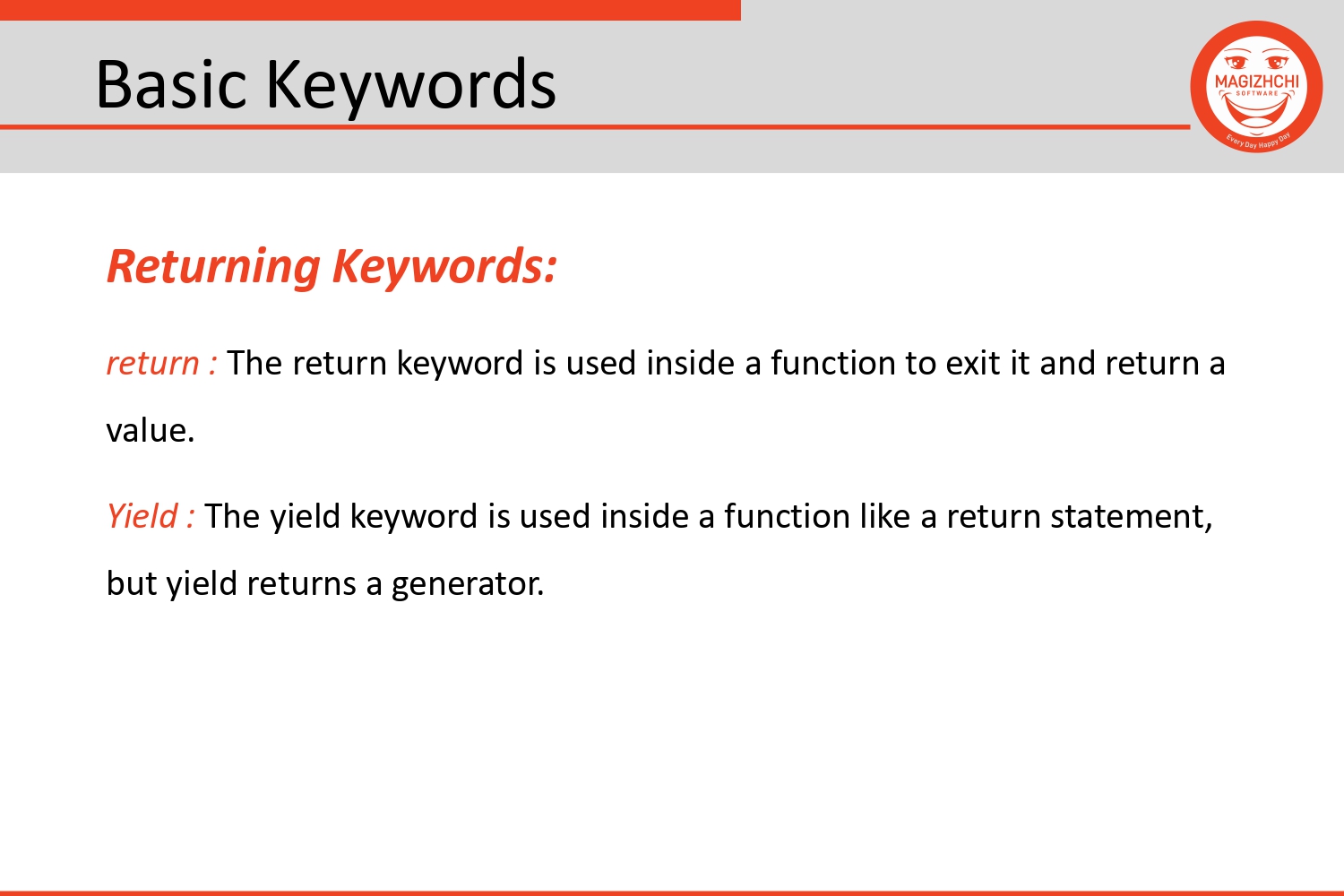 Basic Keywords

MAGIZHCHI
SOFTWARE
Every Day Happy Day

Returning Keywords:

return : The return keyword is used inside a function to exit it and return a value.

Yield : The yield keyword is used inside a function like a return statement, but yield returns a generator.